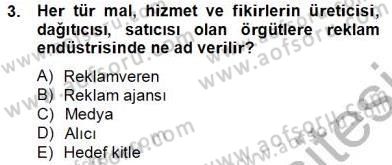 3. Her tür mal, hizmet ve fikirlerin üreticisi, dağıtıcısı, satıcısı olan örgütlere reklam endüstrisinde ne ad verilir?

A) Reklamveren
B) Reklam ajansı
C) Medya
D) Alıcı
E) Hedef kitle

www.aofsoru.com
www.aofsoru.com
www.aofsoru.com
www.aofsoru.com